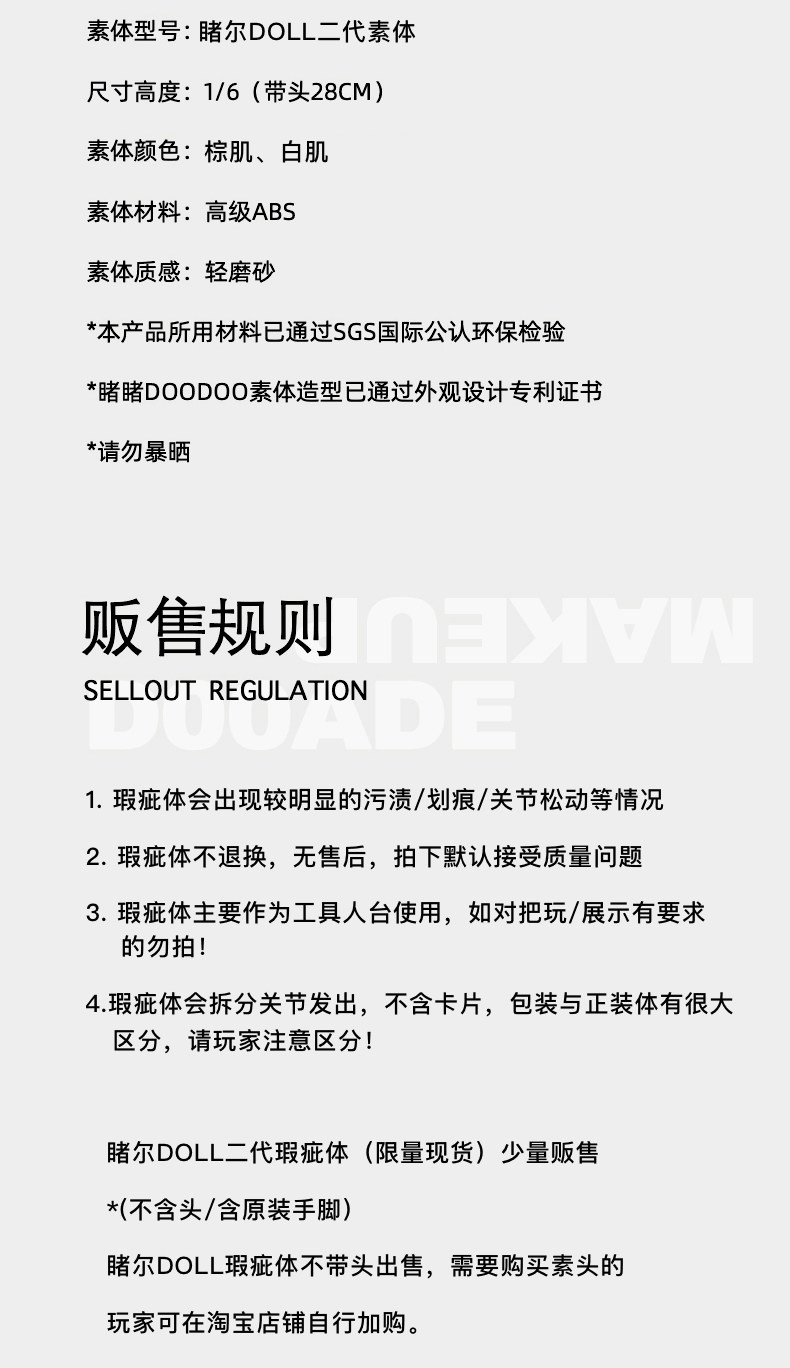 素体型号：睹尔DOLL二代素体

尺寸高度：1/6（带头28CM）

素体颜色：棕肌、白肌

素体材料：高级ABS

素体质感：轻磨砂

*本产品所用材料已通过SGS国际公认环保检验

*睹睹DOODOO素体造型已通过外观设计专利证书

*请勿暴晒

贩售规则

SELLOUT REGULATION

1.瑕疵体会出现较明显的污渍/划痕/关节松动等情况

2.瑕疵体不退换，无售后，拍下默认接受质量问题

3.瑕疵体主要作为工具人台使用，如对把玩/展示有要求的勿拍！

4.瑕疵体会拆分关节发出，不含卡片，包装与正装体有很大区分，请玩家注意区分！

睹尔DOLL二代瑕疵体（限量现货）少量贩售

*(不含头/含原装手脚）

睹尔DOLL瑕疵体不带头出售，需要购买素头的

玩家可在淘宝店铺自行加购。

MAKEUP
DOOADE